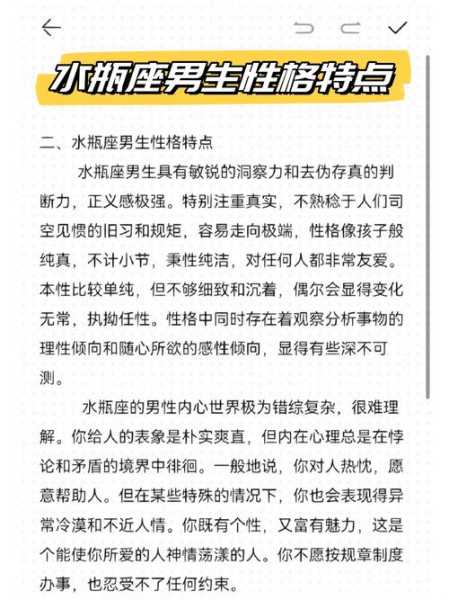 水瓶座男生性格特点

二、水瓶座男生性格特点

水瓶座男生具有敏锐的洞察力和去伪存真的判断力，正义感极强。特别注重真实，不熟稔于人们司空见惯的旧习和规矩，容易走向极端，性格像孩子般纯真，不计小节，秉性纯洁，对任何人都非常友爱。本性比较单纯，但不够细致和沉着，偶尔会显得变化无常，执拗任性。性格中同时存在着观察分析事物的理性倾向和随心所欲的感性倾向，显得有些深不可测。

水瓶座的男性内心世界极为错综复杂，很难理解。你给人的表象是朴实爽直，但内在心理总是在悖论和矛盾的境界中徘徊。一般地说，你对人热忱，愿意帮助人。但在某些特殊的情况下，你也会表现得异常冷漠和不近人情。你既有个性，又富有魅力，这是个能使你所爱的人神情荡漾的人。你不愿按规章制度办事，也忍受不了任何约束。